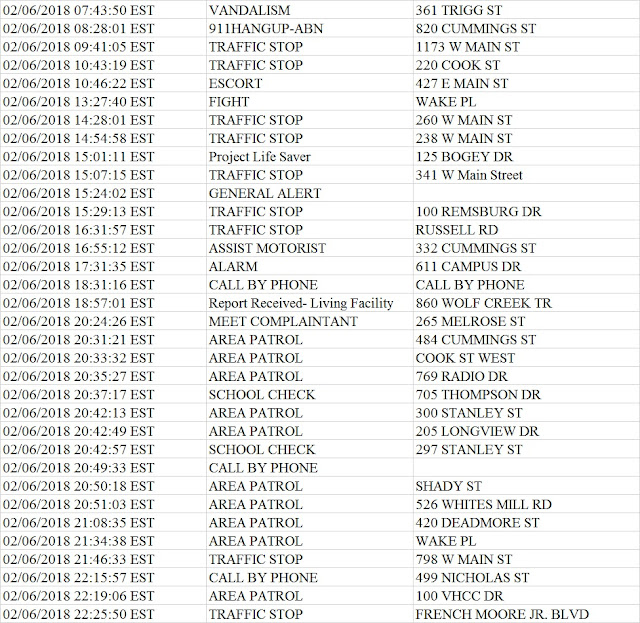 | | | |
|---|---|---|
| 02/06/2018 07:43:50 EST | VANDALISM | 361 TRIGG ST |
| 02/06/2018 08:28:01 EST | 911HANGUP-ABN | 820 CUMMINGS ST |
| 02/06/2018 09:41:05 EST | TRAFFIC STOP | 1173 W MAIN ST |
| 02/06/2018 10:43:19 EST | TRAFFIC STOP | 220 COOK ST |
| 02/06/2018 10:46:22 EST | ESCORT | 427 E MAIN ST |
| 02/06/2018 13:27:40 EST | FIGHT | WAKE PL |
| 02/06/2018 14:28:01 EST | TRAFFIC STOP | 260 W MAIN ST |
| 02/06/2018 14:54:58 EST | TRAFFIC STOP | 238 W MAIN ST |
| 02/06/2018 15:01:11 EST | Project Life Saver | 125 BOGEY DR |
| 02/06/2018 15:07:15 EST | TRAFFIC STOP | 341 W Main Street |
| 02/06/2018 15:24:02 EST | GENERAL ALERT | |
| 02/06/2018 15:29:13 EST | TRAFFIC STOP | 100 REMSBURG DR |
| 02/06/2018 16:31:57 EST | TRAFFIC STOP | RUSSELL RD |
| 02/06/2018 16:55:12 EST | ASSIST MOTORIST | 332 CUMMINGS ST |
| 02/06/2018 17:31:35 EST | ALARM | 611 CAMPUS DR |
| 02/06/2018 18:31:16 EST | CALL BY PHONE | CALL BY PHONE |
| 02/06/2018 18:57:01 EST | Report Received- Living Facility | 860 WOLF CREEK TR |
| 02/06/2018 20:24:26 EST | MEET COMPLAINTANT | 265 MELROSE ST |
| 02/06/2018 20:31:21 EST | AREA PATROL | 484 CUMMINGS ST |
| 02/06/2018 20:33:32 EST | AREA PATROL | COOK ST WEST |
| 02/06/2018 20:35:27 EST | AREA PATROL | 769 RADIO DR |
| 02/06/2018 20:37:17 EST | SCHOOL CHECK | 705 THOMPSON DR |
| 02/06/2018 20:42:13 EST | AREA PATROL | 300 STANLEY ST |
| 02/06/2018 20:42:49 EST | AREA PATROL | 205 LONGVIEW DR |
| 02/06/2018 20:42:57 EST | SCHOOL CHECK | 297 STANLEY ST |
| 02/06/2018 20:49:33 EST | CALL BY PHONE | |
| 02/06/2018 20:50:18 EST | AREA PATROL | SHADY ST |
| 02/06/2018 20:51:03 EST | AREA PATROL | 526 WHITES MILL RD |
| 02/06/2018 21:08:35 EST | AREA PATROL | 420 DEADMORE ST |
| 02/06/2018 21:34:38 EST | AREA PATROL | WAKE PL |
| 02/06/2018 21:46:33 EST | TRAFFIC STOP | 798 W MAIN ST |
| 02/06/2018 22:15:57 EST | CALL BY PHONE | 499 NICHOLAS ST |
| 02/06/2018 22:19:06 EST | AREA PATROL | 100 VHCC DR |
| 02/06/2018 22:25:50 EST | TRAFFIC STOP | FRENCH MOORE JR. BLVD |